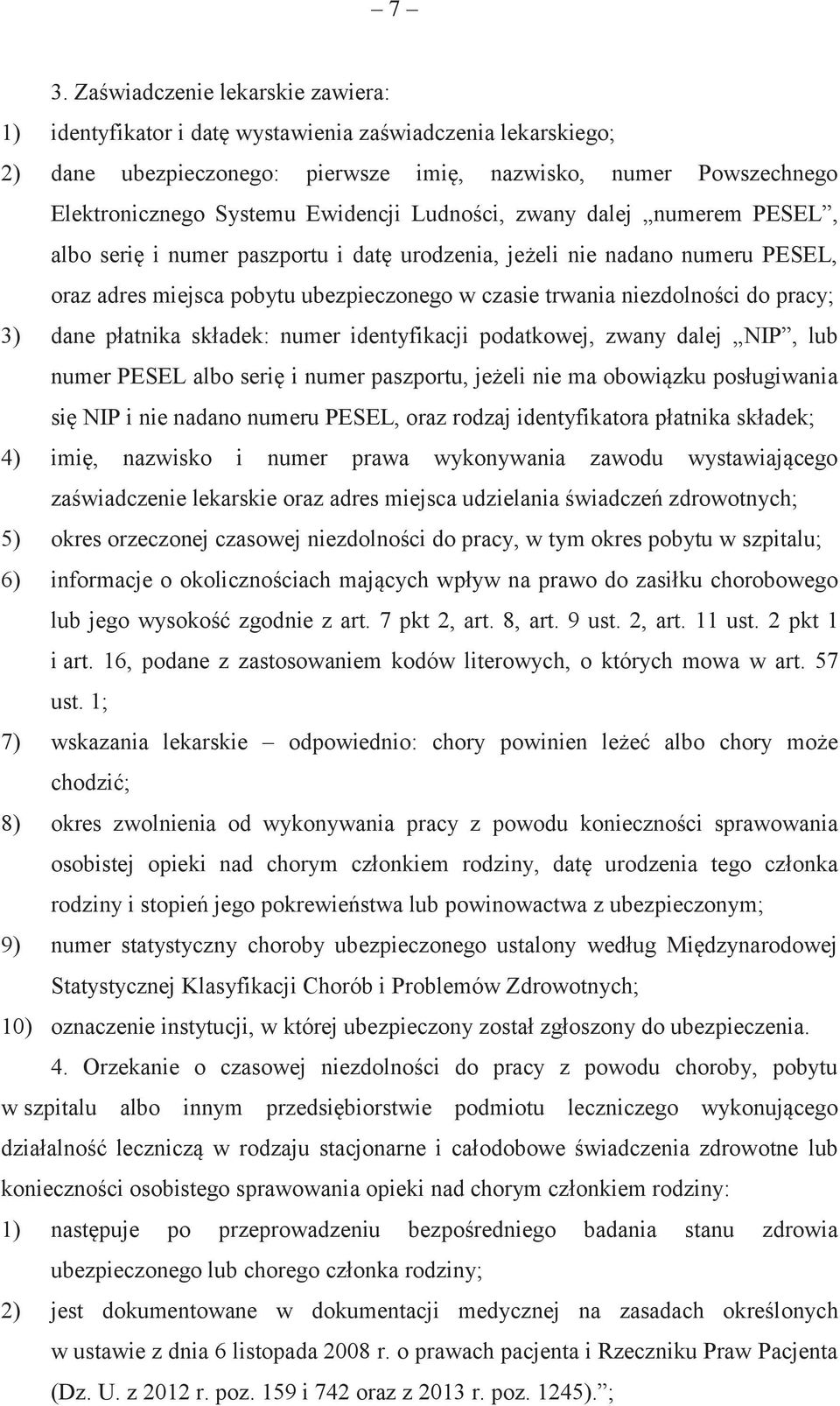 – 7 –

3. Zaświadczenie lekarskie zawiera:

1) identyfikator i datę wystawienia zaświadczenia lekarskiego;

2) dane ubezpieczonego: pierwsze imię, nazwisko, numer Powszechnego Elektronicznego Systemu Ewidencji Ludności, zwany dalej „numerem PESEL”, albo serię i numer paszportu i datę urodzenia, jeżeli nie nadano numeru PESEL, oraz adres miejsca pobytu ubezpieczonego w czasie trwania niezdolności do pracy;

3) dane płatnika składek: numer identyfikacji podatkowej, zwany dalej „NIP”, lub numer PESEL albo serię i numer paszportu, jeżeli nie ma obowiązku posługiwania się NIP i nie nadano numeru PESEL, oraz rodzaj identyfikatora płatnika składek;

4) imię, nazwisko i numer prawa wykonywania zawodu wystawiającego zaświadczenie lekarskie oraz adres miejsca udzielania świadczeń zdrowotnych;

5) okres orzeczonej czasowej niezdolności do pracy, w tym okres pobytu w szpitalu;

6) informacje o okolicznościach mających wpływ na prawo do zasiłku chorobowego lub jego wysokość zgodnie z art. 7 pkt 2, art. 8, art. 9 ust. 2, art. 11 ust. 2 pkt 1 i art. 16, podane z zastosowaniem kodów literowych, o których mowa w art. 57 ust. 1;

7) wskazania lekarskie – odpowiednio: chory powinien leżeć albo chory może chodzić;

8) okres zwolnienia od wykonywania pracy z powodu konieczności sprawowania osobistej opieki nad chorym członkiem rodziny, datę urodzenia tego członka rodziny i stopień jego pokrewieństwa lub powinowactwa z ubezpieczonym;

9) numer statystyczny choroby ubezpieczonego ustalony według Międzynarodowej Statystycznej Klasyfikacji Chorób i Problemów Zdrowotnych;

10) oznaczenie instytucji, w której ubezpieczony został zgłoszony do ubezpieczenia.

4. Orzekanie o czasowej niezdolności do pracy z powodu choroby, pobytu w szpitalu albo innym przedsiębiorstwie podmiotu leczniczego wykonującego działalność leczniczą w rodzaju stacjonarne i całodobowe świadczenia zdrowotne lub konieczności osobistego sprawowania opieki nad chorym członkiem rodziny:

1) następuje po przeprowadzeniu bezpośredniego badania stanu zdrowia ubezpieczonego lub chorego członka rodziny;

2) jest dokumentowane w dokumentacji medycznej na zasadach określonych w ustawie z dnia 6 listopada 2008 r. o prawach pacjenta i Rzeczniku Praw Pacjenta (Dz. U. z 2012 r. poz. 159 i 742 oraz z 2013 r. poz. 1245).”;